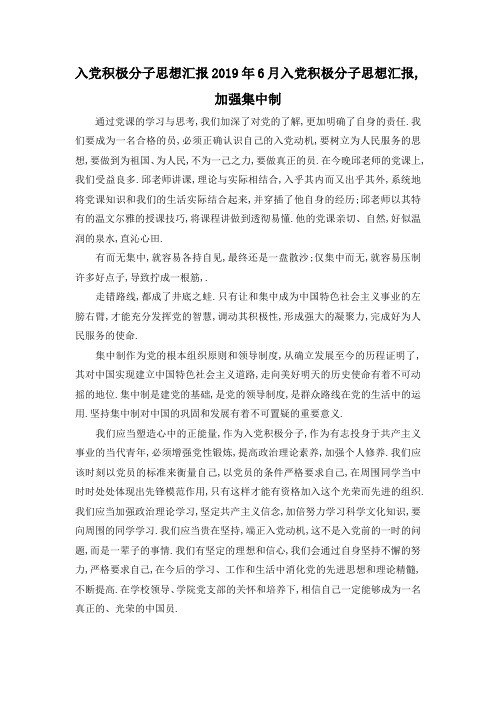 入党积极分子思想汇报2019年6月入党积极分子思想汇报，加强集中制

通过党课的学习与思考，我们加深了对党的了解，更加明确了自身的责任.我们要成为一名合格的员，必须正确认识自己的入党动机，要树立为人民服务的思想，要做到为祖国、为人民，不为一己之力，要做真正的员.在今晚邱老师的党课上，我们受益良多.邱老师讲课，理论与实际相结合，入乎其内而又出乎其外，系统地将党课知识和我们的生活实际结合起来，并穿插了他自身的经历；邱老师以其特有的温文尔雅的授课技巧，将课程讲做到透彻易懂.他的党课亲切、自然，好似温润的泉水，直沁心田.

有而无集中，就容易各持自见，最终还是一盘散沙；仅集中而无，就容易压制许多好点子，导致拧成一根筋，.

走错路线，都成了井底之蛙.只有让和集中成为中国特色社会主义事业的左膀右臂，才能充分发挥党的智慧，调动其积极性，形成强大的凝聚力，完成好为人民服务的使命.

集中制作为党的根本组织原则和领导制度，从确立发展至今的历程证明了，其对中国实现建立中国特色社会主义道路，走向美好明天的历史使命有着不可动摇的地位.集中制是建党的基础，是党的领导制度，是群众路线在党的生活中的运用.坚持集中制对中国的巩固和发展有着不可置疑的重要意义.

我们应当塑造心中的正能量，作为入党积极分子，作为有志投身于共产主义事业的当代青年，必须增强党性锻炼，提高政治理论素养，加强个人修养.我们应该时刻以党员的标准来衡量自己，以党员的条件严格要求自己，在周围同学当中时时处处体现出先锋模范作用，只有这样才能有资格加入这个光荣而先进的组织.我们应当加强政治理论学习，坚定共产主义信念，加倍努力学习科学文化知识，要向周围的同学学习.我们应当贵在坚持，端正入党动机，这不是入党前的一时的问题，而是一辈子的事情.我们有坚定的理想和信心，我们会通过自身坚持不懈的努力，严格要求自己，在今后的学习、工作和生活中消化党的先进思想和理论精髓，不断提高.在学校领导、学院党支部的关怀和培养下，相信自己一定能够成为一名真正的、光荣的中国员.